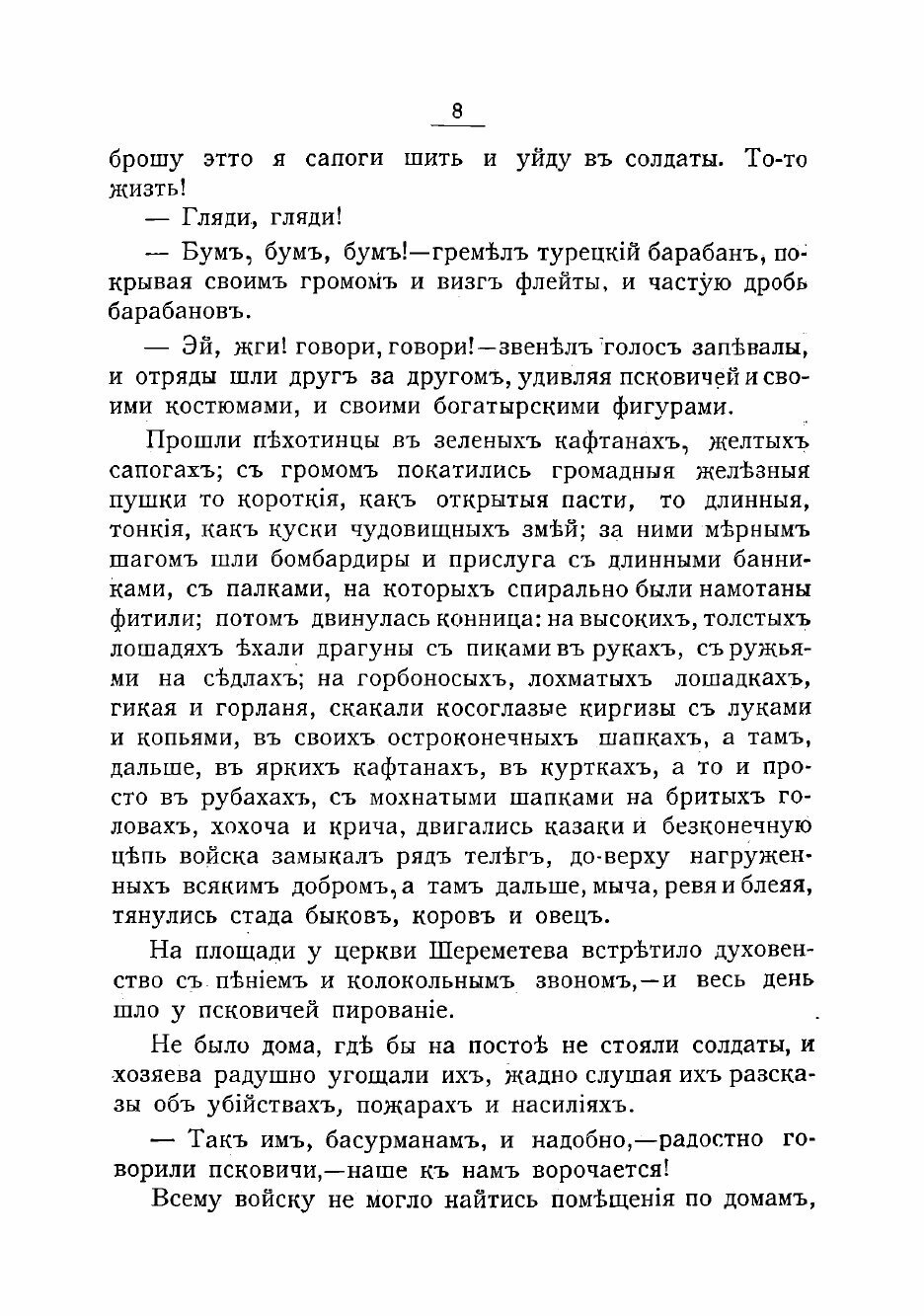 8

брошу этто я сапоги шить и уйду въ солдаты. То-то жизть!

— Гляди, гляди!

— Бумъ, бумъ, бумъ!—гремѣлъ турецкій барабанъ, покрывая своимъ громомъ и визгъ флейты, и частую дробь барабановъ.

— Эй, жги! говори, говори!—звенѣлъ голосъ запѣвалы, и отряды шли другъ за другомъ, удивляя псковичей и своими костюмами, и своими богатырскими фигурами.

Прошли пѣхотинцы въ зеленыхъ кафтанахъ, желтыхъ сапогахъ; съ громомъ покатились громадныя желѣзныя пушки то короткія, какъ открытыя пасти, то длинныя, тонкія, какъ куски чудовищныхъ змѣй; за ними мѣрнымъ шагомъ шли бомбардиры и прислуга съ длинными банниками, съ палками, на которыхъ спирально были намотаны фитили; потомъ двинулась конница: на высокихъ, толстыхъ лошадяхъ ѣхали драгуны съ пиками въ рукахъ, съ ружьями на сѣдлахъ; на горбоносыхъ, лохматыхъ лошадкахъ, гикая и горланя, скакали косоглазые киргизы съ луками и копьями, въ своихъ остроконечныхъ шапкахъ, а тамъ, дальше, въ яркихъ кафтанахъ, въ курткахъ, а то и просто въ рубахахъ, съ мохнатыми шапками на бритыхъ головахъ, хохоча и крича, двигались казаки и безконечную цѣпь войска замыкалъ рядъ телѣгъ, до-верху нагруженныхъ всякимъ добромъ, а тамъ дальше, мыча, ревя и блеяя, тянулись стада быковъ, коровъ и овецъ.

На площади у церкви Шереметева встрѣтило духовенство съ пѣніемъ и колокольнымъ звономъ,—и весь день шло у псковичей пированіе.

Не было дома, гдѣ бы на постоѣ не стояли солдаты, и хозяева радушно угощали ихъ, жадно слушая ихъ разсказы объ убійствахъ, пожарахъ и насиліяхъ.

— Такъ имъ, басурманамъ, и надобно,—радостно говорили псковичи,—наше къ намъ ворочается!

Всему войску не могло найтись помѣщенія по домамъ,